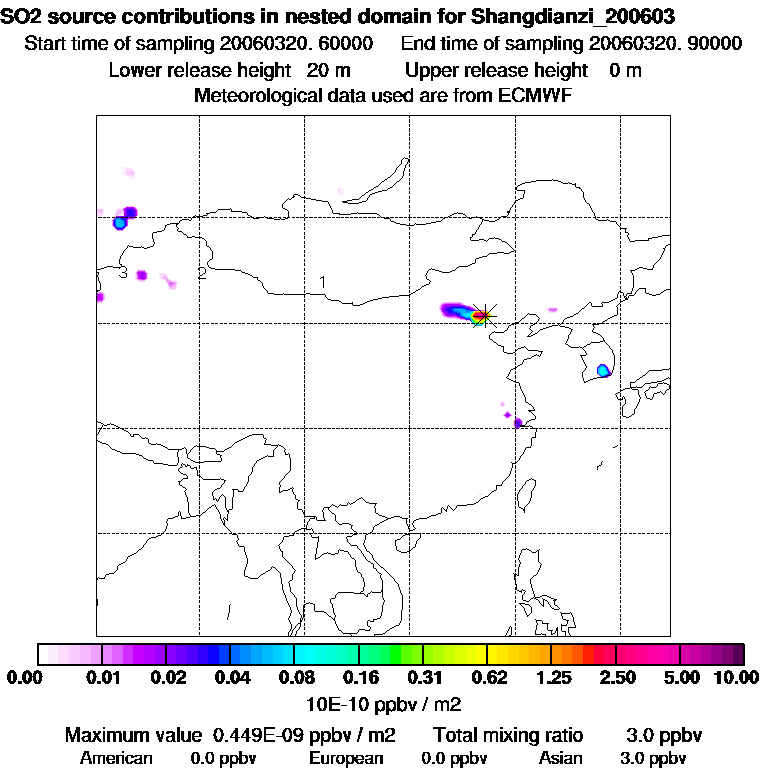 SO2 source contributions in nested domain for Shangdianzi_200603
Start time of sampling 20060320. 60000 End time of sampling 20060320. 90000
Lower release height 20 m Upper release height 0 m
Meteorological data used are from ECMWF

3 2 1

0.00 0.01 0.02 0.04 0.08 0.16 0.31 0.62 1.25 2.50 5.00 10.00
10E-10 ppbv / m2

Maximum value 0.449E-09 ppbv / m2 Total mixing ratio 3.0 ppbv
American 0.0 ppbv European 0.0 ppbv Asian 3.0 ppbv